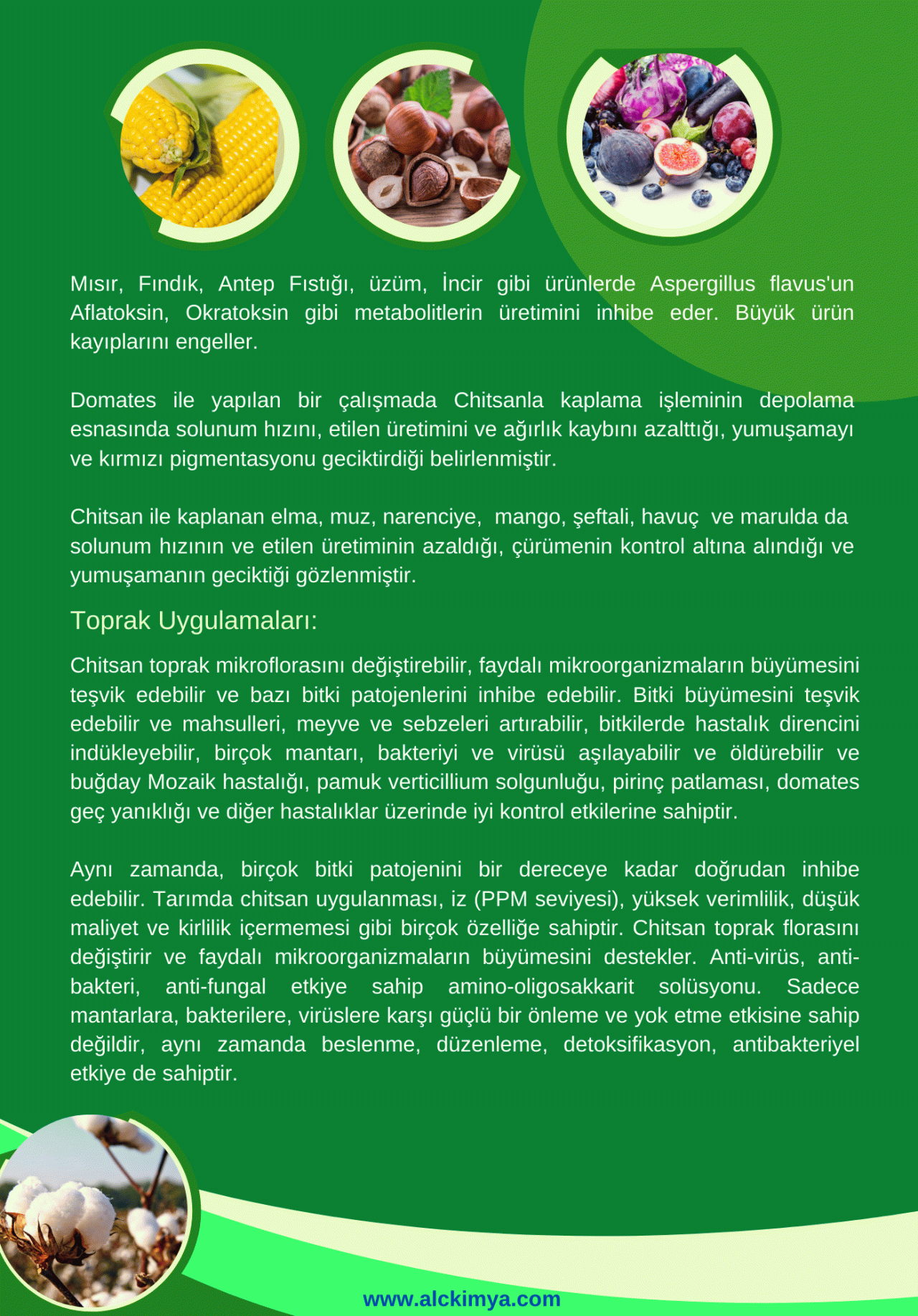 Mısır, Fındık, Antep Fıstığı, üzüm, İncir gibi ürünlerde Aspergillus flavus'un Aflatoksin, Okratoksin gibi metabolitlerin üretimini inhibe eder. Büyük ürün kayıplarını engeller.

Domates ile yapılan bir çalışmada Chitsanla kaplama işleminin depolama esnasında solunum hızını, etilen üretimini ve ağırlık kaybını azalttığı, yumuşamayı ve kırmızı pigmentasyonu geciktirdiği belirlenmiştir.

Chitsan ile kaplanan elma, muz, narenciye, mango, şeftali, havuç ve marulda da solunum hızının ve etilen üretiminin azaldığı, çürümenin kontrol altına alındığı ve yumuşamanın geciktiği gözlenmiştir.

Toprak Uygulamaları:

Chitsan toprak mikroflorasını değiştirebilir, faydalı mikroorganizmaların büyümesini teşvik edebilir ve bazı bitki patojenlerini inhibe edebilir. Bitki büyümesini teşvik edebilir ve mahsulleri, meyve ve sebzeleri artırabilir, bitkilerde hastalık direncini indükleyebilir, birçok mantarı, bakteriyi ve virüsü aşılayabilir ve öldürebilir ve buğday Mozaik hastalığı, pamuk verticillium solgunluğu, pirinç patlaması, domates geç yanıklığı ve diğer hastalıklar üzerinde iyi kontrol etkilerine sahiptir.

Aynı zamanda, birçok bitki patojenini bir dereceye kadar doğrudan inhibe edebilir. Tarımda chitsan uygulanması, iz (PPM seviyesi), yüksek verimlilik, düşük maliyet ve kirlilik içermemesi gibi birçok özelliğe sahiptir. Chitsan toprak florasını değiştirir ve faydalı mikroorganizmaların büyümesini destekler. Anti-virüs, anti-bakteri, anti-fungal etkiye sahip amino-oligosakkarit solüsyonu. Sadece mantarlara, bakterilere, virüslere karşı güçlü bir önleme ve yok etme etkisine sahip değildir, aynı zamanda beslenme, düzenleme, detoksifikasyon, antibakteriyel etkiye de sahiptir.

www.alckimya.com